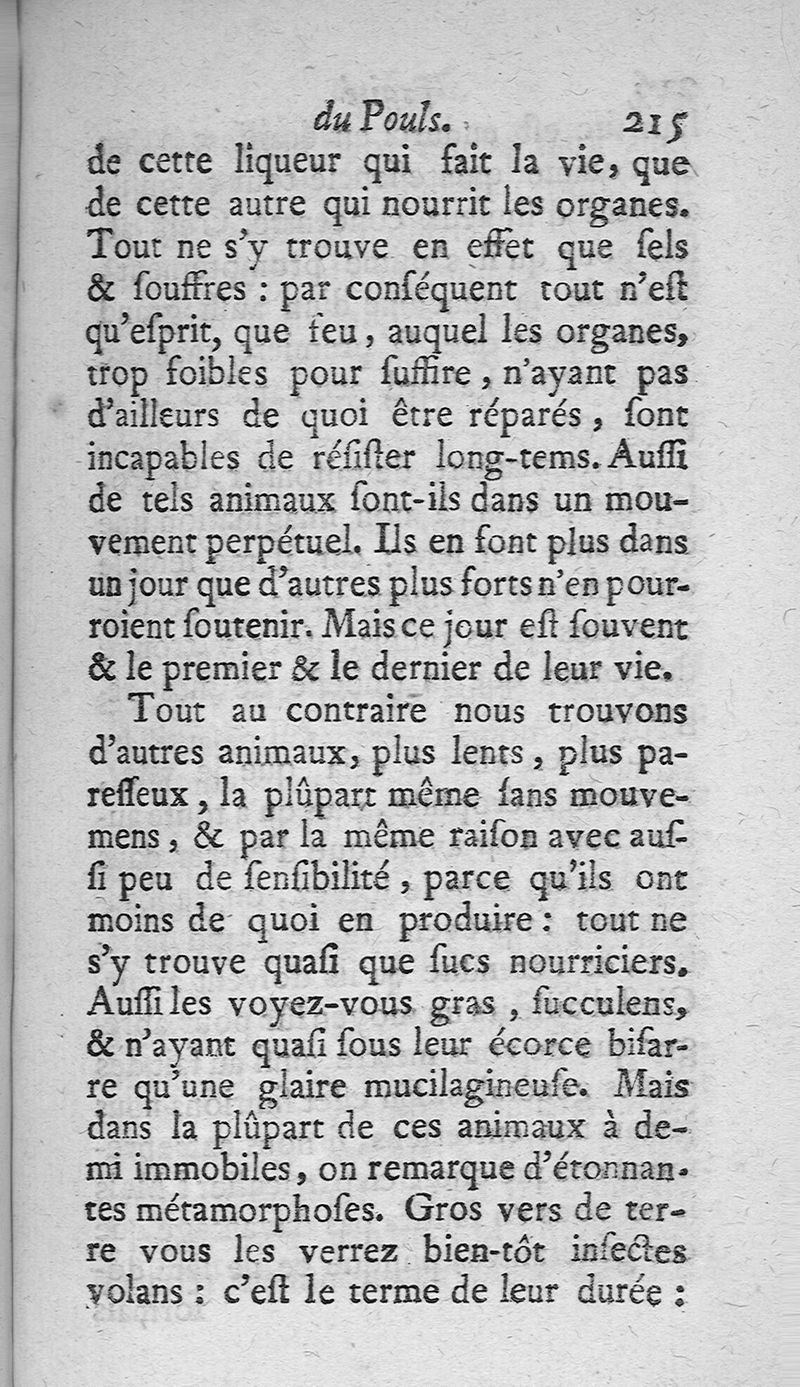 du Pouls. 215

de cette liqueur qui fait la vie, que de cette autre qui nourrit les organes. Tout ne s'y trouve en effet que ſels & ſouffres : par conſéquent tout n'eſt qu'eſprit, que feu, auquel les organes, trop foibles pour ſuffire, n'ayant pas d'ailleurs de quoi être réparés, ſont incapables de réſiſter long-tems. Auſſi de tels animaux ſont-ils dans un mouvement perpétuel. Ils en font plus dans un jour que d'autres plus forts n'en pourroient ſoutenir. Mais ce jour eſt ſouvent & le premier & le dernier de leur vie.

Tout au contraire nous trouvons d'autres animaux, plus lents, plus pareſſeux, la plûpart même ſans mouvemens, & par la même raiſon avec auſſi peu de ſenſibilité, parce qu'ils ont moins de quoi en produire : tout ne s'y trouve quaſi que ſucs nourriciers. Auſſi les voyez-vous gras, ſucculens, & n'ayant quaſi ſous leur écorce biſarre qu'une glaire mucilagineuſe. Mais dans la plûpart de ces animaux à demi immobiles, on remarque d'étonnantes métamorphoſes. Gros vers de terre vous les verrez bien-tôt inſectes volans : c'eſt le terme de leur durée :